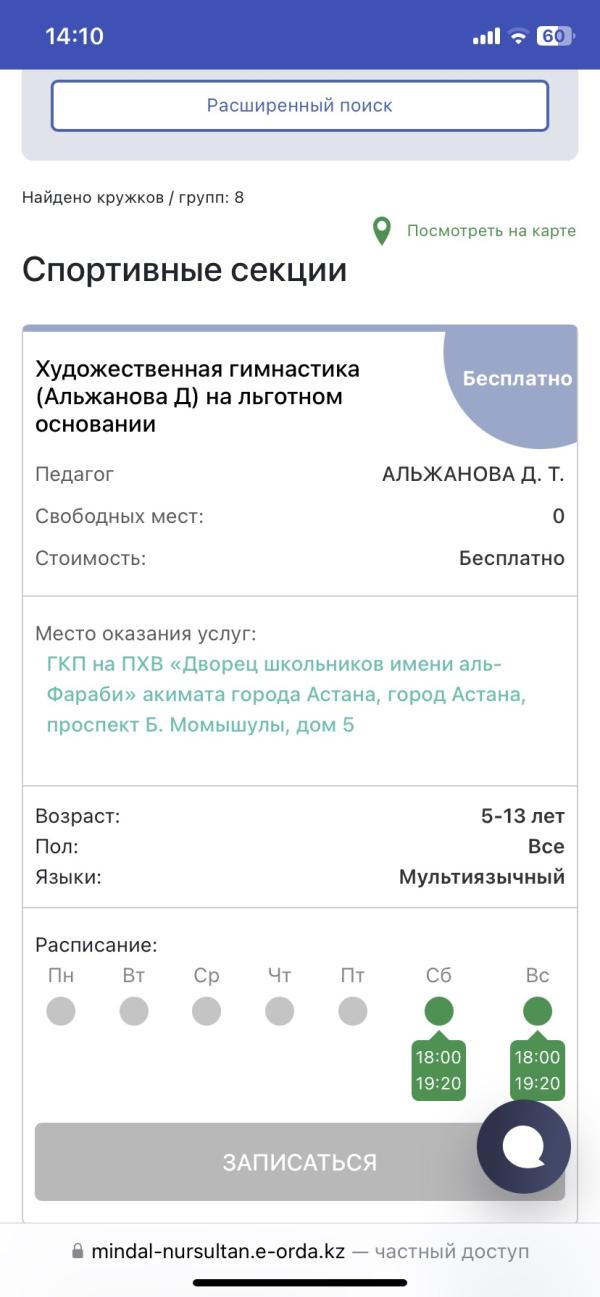 14:10 60

Расширенный поиск

Найдено кружков / групп: 8

Посмотреть на карте

Спортивные секции

Художественная гимнастика (Альжанова Д) на льготном основании

Бесплатно

Педагог АЛЬЖАНОВА Д. Т.
Свободных мест: 0
Стоимость: Бесплатно

Место оказания услуг:
ГКП на ПХВ «Дворец школьников имени аль-Фараби» акимата города Астана, город Астана, проспект Б. Момышулы, дом 5

Возраст: 5-13 лет
Пол: Все
Языки: Мультиязычный

Расписание:
Пн Вт Ср Чт Пт Сб Вс
18:00 19:20 18:00 19:20

ЗАПИСАТЬСЯ

mindal-nursultan.e-orda.kz — частный доступ